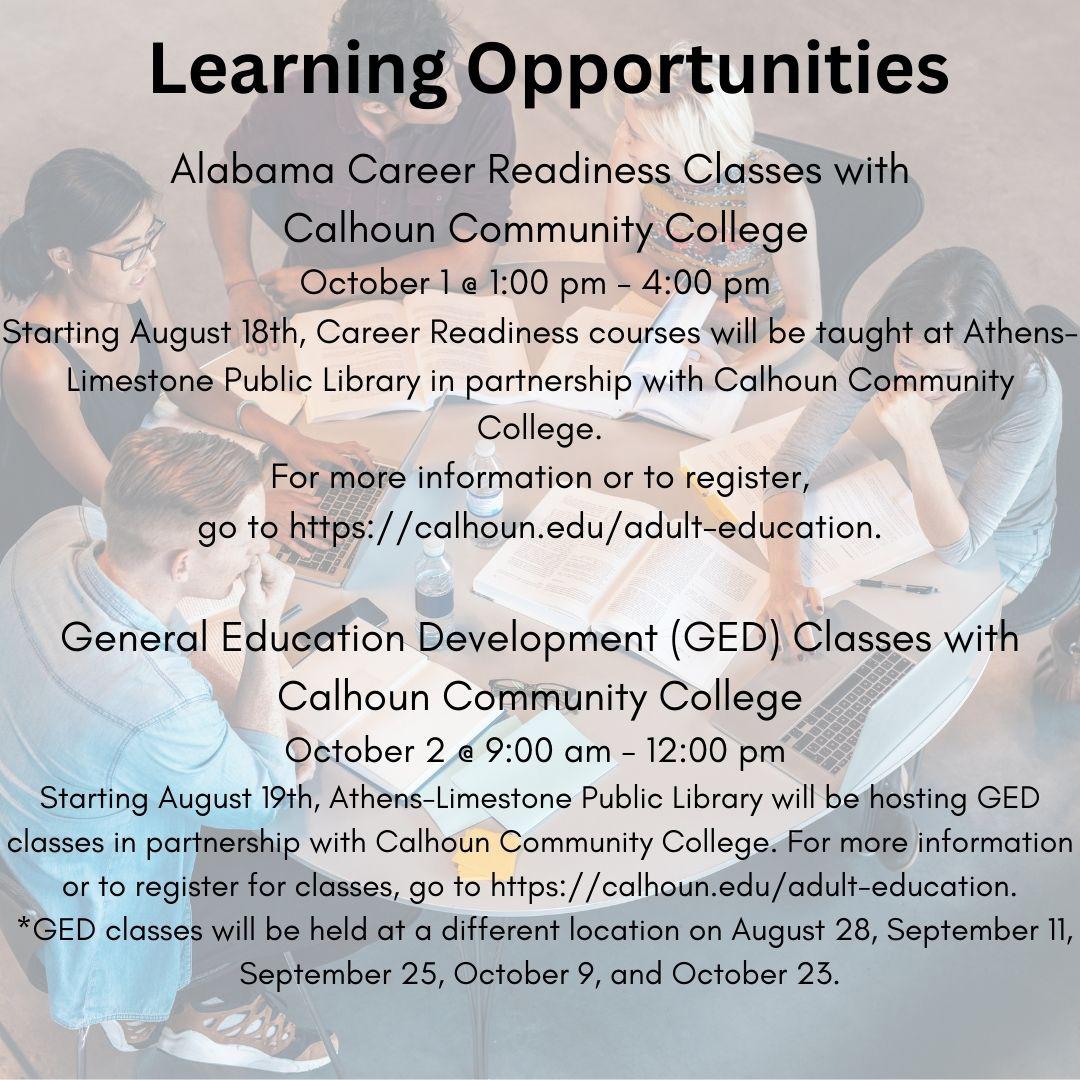 Learning Opportunities

Alabama Career Readiness Classes with Calhoun Community College

October 1 @ 1:00 pm - 4:00 pm

Starting August 18th, Career Readiness courses will be taught at Athens-Limestone Public Library in partnership with Calhoun Community College.
For more information or to register, go to https://calhoun.edu/adult-education.

General Education Development (GED) Classes with Calhoun Community College

October 2 @ 9:00 am - 12:00 pm

Starting August 19th, Athens-Limestone Public Library will be hosting GED classes in partnership with Calhoun Community College. For more information or to register for classes, go to https://calhoun.edu/adult-education.
*GED classes will be held at a different location on August 28, September 11, September 25, October 9, and October 23.